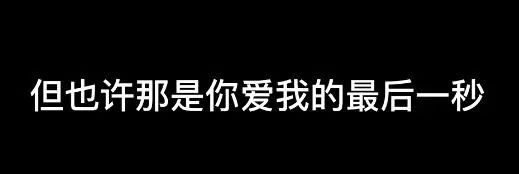 但也许那是你爱我的最后一秒